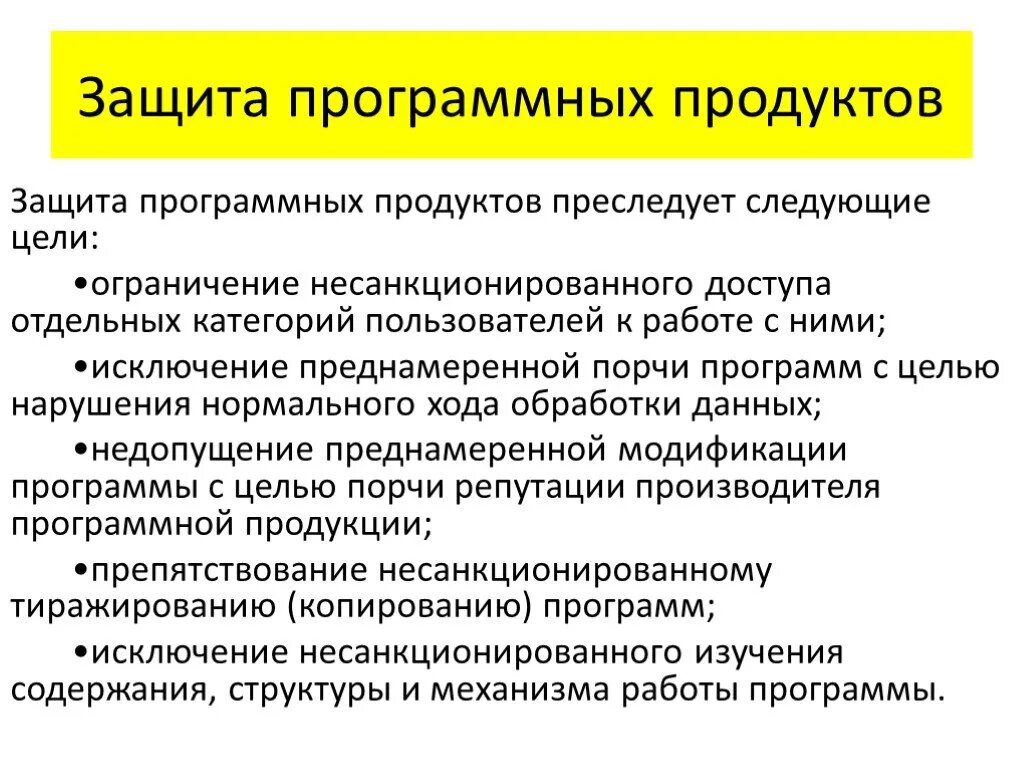 Защита программных продуктов

Защита программных продуктов преследует следующие цели:

•ограничение несанкционированного доступа отдельных категорий пользователей к работе с ними;

•исключение преднамеренной порчи программ с целью нарушения нормального хода обработки данных;

•недопущение преднамеренной модификации программы с целью порчи репутации производителя программной продукции;

•препятствование несанкционированному тиражированию (копированию) программ;

•исключение несанкционированного изучения содержания, структуры и механизма работы программы.